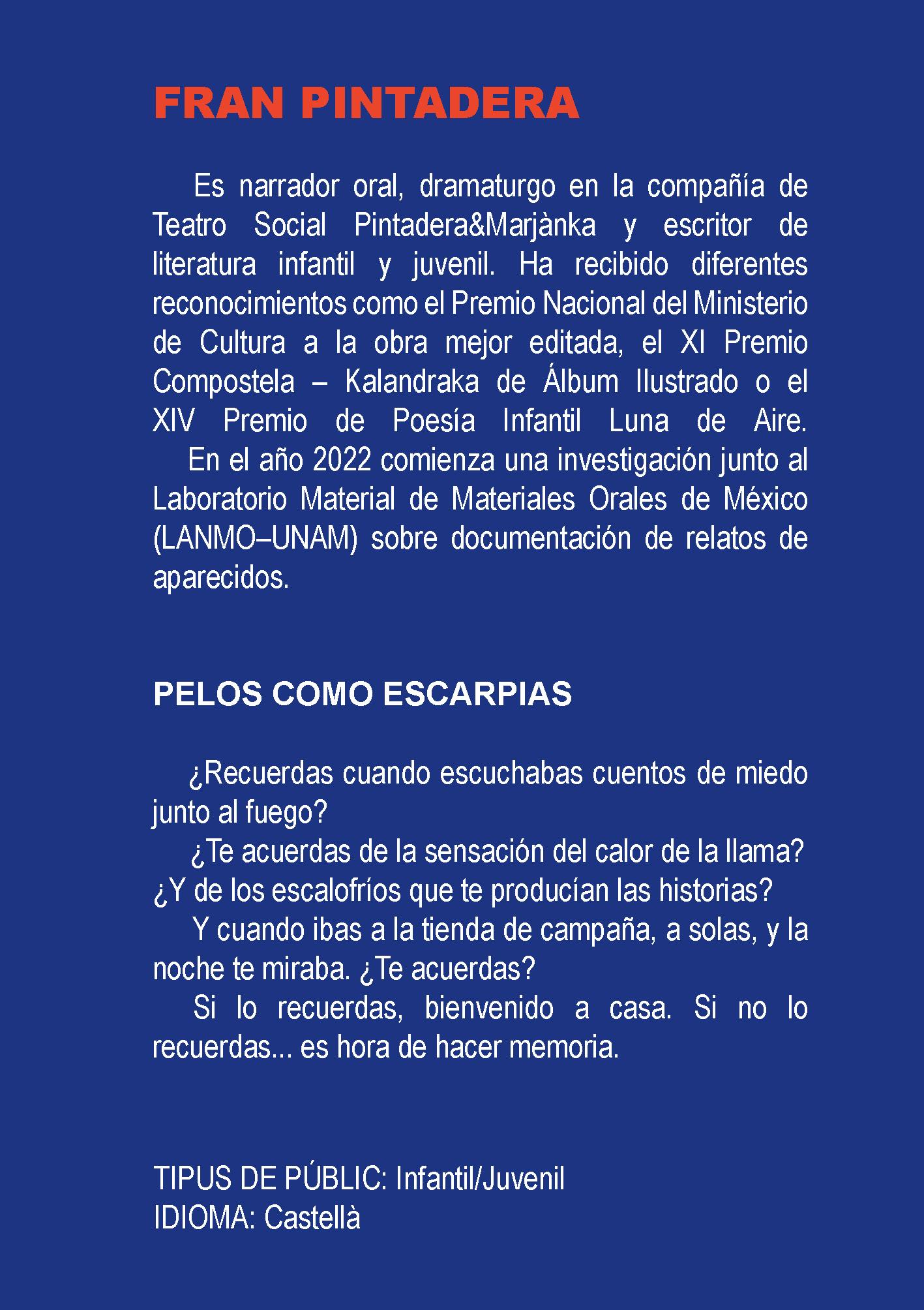 FRAN PINTADERA

Es narrador oral, dramaturgo en la compañía de Teatro Social Pintadera&Marjànka y escritor de literatura infantil y juvenil. Ha recibido diferentes reconocimientos como el Premio Nacional del Ministerio de Cultura a la obra mejor editada, el XI Premio Compostela – Kalandraka de Álbum Ilustrado o el XIV Premio de Poesía Infantil Luna de Aire.

En el año 2022 comienza una investigación junto al Laboratorio Material de Materiales Orales de México (LANMO–UNAM) sobre documentación de relatos de aparecidos.

PELOS COMO ESCARPIAS

¿Recuerdas cuando escuchabas cuentos de miedo junto al fuego?

¿Te acuerdas de la sensación del calor de la llama? ¿Y de los escalofríos que te producían las historias?

Y cuando ibas a la tienda de campaña, a solas, y la noche te miraba. ¿Te acuerdas?

Si lo recuerdas, bienvenido a casa. Si no lo recuerdas... es hora de hacer memoria.

TIPUS DE PÚBLIC: Infantil/Juvenil
IDIOMA: Castellà